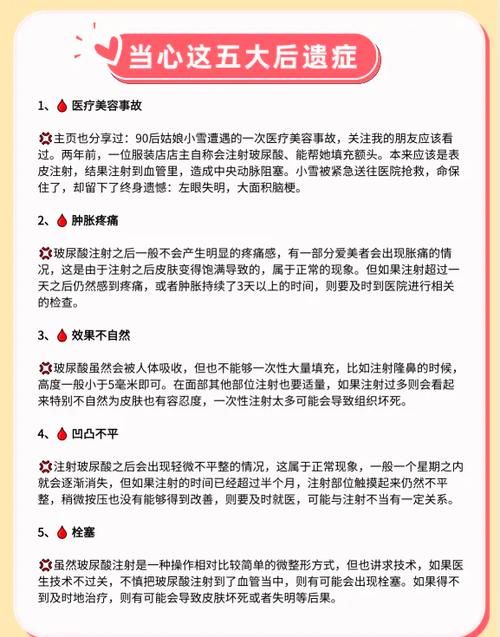 当心这五大后遗症

1、医疗美容事故

主页也分享过：90后姑娘小雪遭遇的一次医疗美容事故，关注我的朋友应该看过。两年前，一位服装店店主自称会注射玻尿酸、能帮她填充额头。本来应该是表皮注射，结果注射到血管里，造成中央动脉阻塞。小雪被紧急送往医院抢救，命保住了，却留下了终身遗憾：左眼失明，大面积脑梗。

2、肿胀疼痛

玻尿酸注射之后一般不会产生明显的疼痛感，有一部分爱美者会出现胀痛的情况，这是由于注射之后皮肤变得饱满导致的，属于正常的现象。但如果注射超过一天之后仍然感到疼痛，或者肿胀持续了3天以上的时间，则要及时到医院进行相关的检查。

3、效果不自然

玻尿酸虽然会被人体吸收，但也不能够一次性大量填充，比如注射隆鼻的时候，高度一般小于5毫米即可。在面部其他部位注射也要适量，如果注射过多则会看起来特别不自然为皮肤也有容忍度，一次性注射太多可能会导致组织坏死。

4、凹凸不平

注射玻尿酸之后会出现轻微不平整的情况，这属于正常现象，一般一个星期之内就会逐渐消失，但如果注射的时间已经超过半个月，注射部位触摸起来仍然不平整，稍微按压也没有能够得到改善，则要及时就医，可能与注射不当有一定关系。

5、栓塞

虽然玻尿酸注射是一种操作相对比较简单的微整形方式，但也讲求技术，如果医生技术不过关，不慎把玻尿酸注射到了血管当中，则有可能会出现栓塞。如果得不到及时地治疗，则有可能会导致皮肤坏死或者失明等后果。